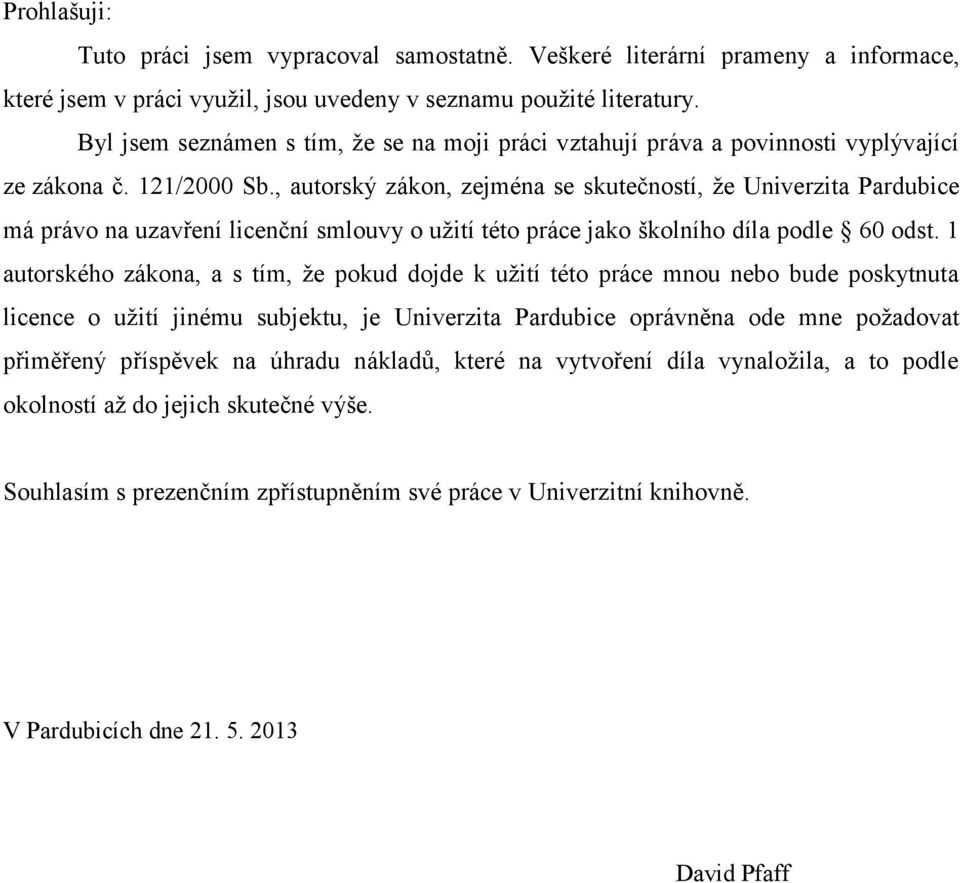 Prohlašuji:

Tuto práci jsem vypracoval samostatně. Veškeré literární prameny a informace, které jsem v práci využil, jsou uvedeny v seznamu použité literatury.

Byl jsem seznámen s tím, že se na moji práci vztahují práva a povinnosti vyplývající ze zákona č. 121/2000 Sb., autorský zákon, zejména se skutečností, že Univerzita Pardubice má právo na uzavření licenční smlouvy o užití této práce jako školního díla podle § 60 odst. 1 autorského zákona, a s tím, že pokud dojde k užití této práce mnou nebo bude poskytnuta licence o užití jinému subjektu, je Univerzita Pardubice oprávněna ode mne požadovat přiměřený příspěvek na úhradu nákladů, které na vytvoření díla vynaložila, a to podle okolností až do jejich skutečné výše.

Souhlasím s prezenčním zpřístupněním své práce v Univerzitní knihovně.

V Pardubicích dne 21. 5. 2013

David Pfaff